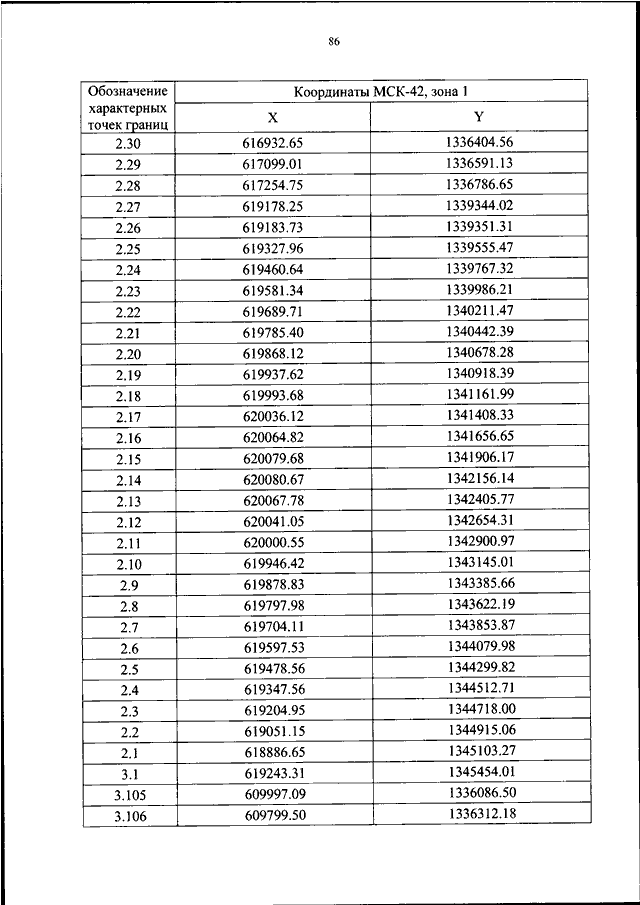 86

| Обозначение характерных точек границ | Координаты МСК-42, зона 1 | |
|---|---|---|
| | X | Y |
| 2.30 | 616932.65 | 1336404.56 |
| 2.29 | 617099.01 | 1336591.13 |
| 2.28 | 617254.75 | 1336786.65 |
| 2.27 | 619178.25 | 1339344.02 |
| 2.26 | 619183.73 | 1339351.31 |
| 2.25 | 619327.96 | 1339555.47 |
| 2.24 | 619460.64 | 1339767.32 |
| 2.23 | 619581.34 | 1339986.21 |
| 2.22 | 619689.71 | 1340211.47 |
| 2.21 | 619785.40 | 1340442.39 |
| 2.20 | 619868.12 | 1340678.28 |
| 2.19 | 619937.62 | 1340918.39 |
| 2.18 | 619993.68 | 1341161.99 |
| 2.17 | 620036.12 | 1341408.33 |
| 2.16 | 620064.82 | 1341656.65 |
| 2.15 | 620079.68 | 1341906.17 |
| 2.14 | 620080.67 | 1342156.14 |
| 2.13 | 620067.78 | 1342405.77 |
| 2.12 | 620041.05 | 1342654.31 |
| 2.11 | 620000.55 | 1342900.97 |
| 2.10 | 619946.42 | 1343145.01 |
| 2.9 | 619878.83 | 1343385.66 |
| 2.8 | 619797.98 | 1343622.19 |
| 2.7 | 619704.11 | 1343853.87 |
| 2.6 | 619597.53 | 1344079.98 |
| 2.5 | 619478.56 | 1344299.82 |
| 2.4 | 619347.56 | 1344512.71 |
| 2.3 | 619204.95 | 1344718.00 |
| 2.2 | 619051.15 | 1344915.06 |
| 2.1 | 618886.65 | 1345103.27 |
| 3.1 | 619243.31 | 1345454.01 |
| 3.105 | 609997.09 | 1336086.50 |
| 3.106 | 609799.50 | 1336312.18 |